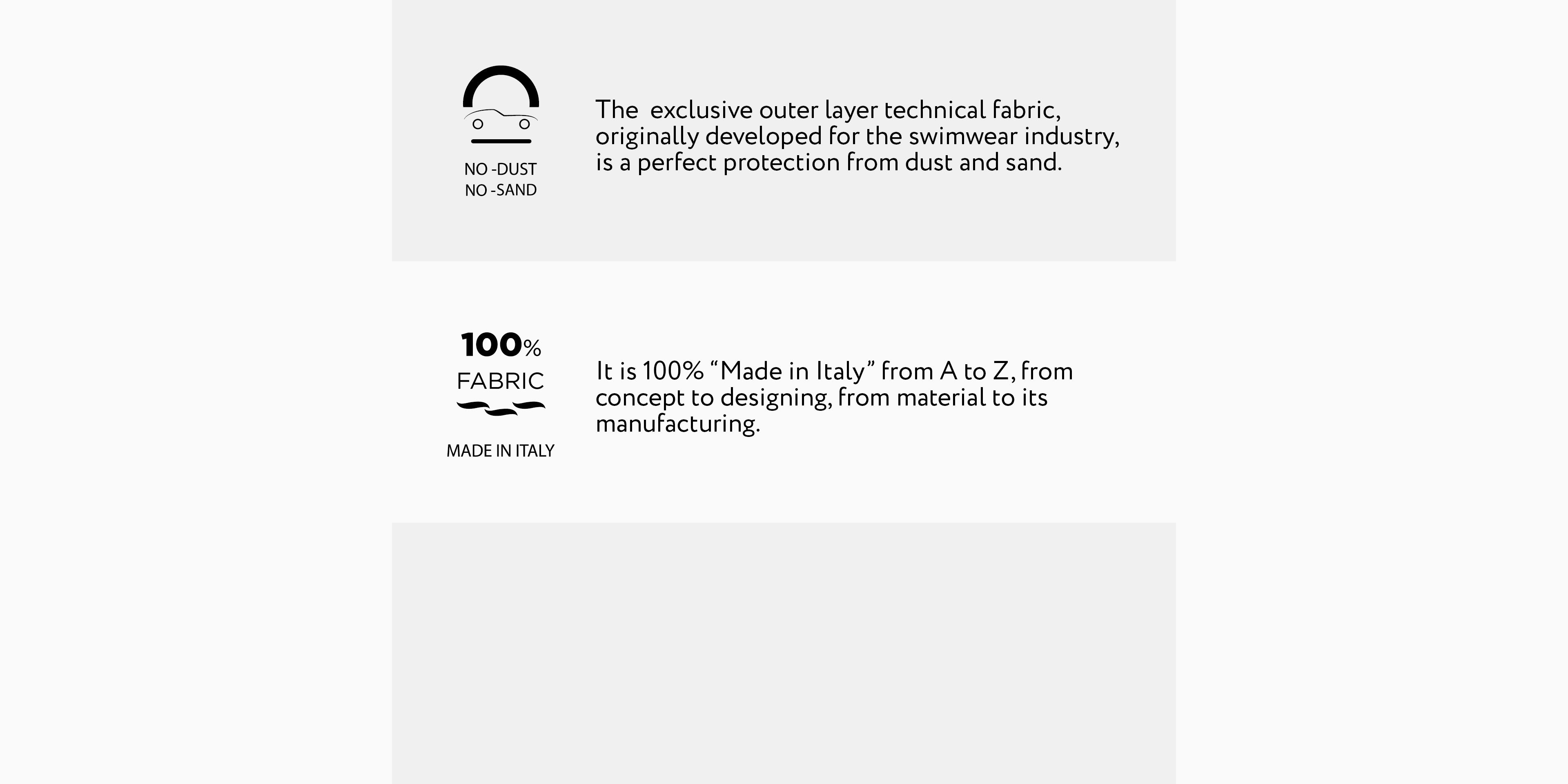 NO -DUST
NO -SAND

The  exclusive outer layer technical fabric, originally developed for the swimwear industry, is a perfect protection from dust and sand.

100%
FABRIC

MADE IN ITALY

It is 100% "Made in Italy" from A to Z, from concept to designing, from material to its manufacturing.